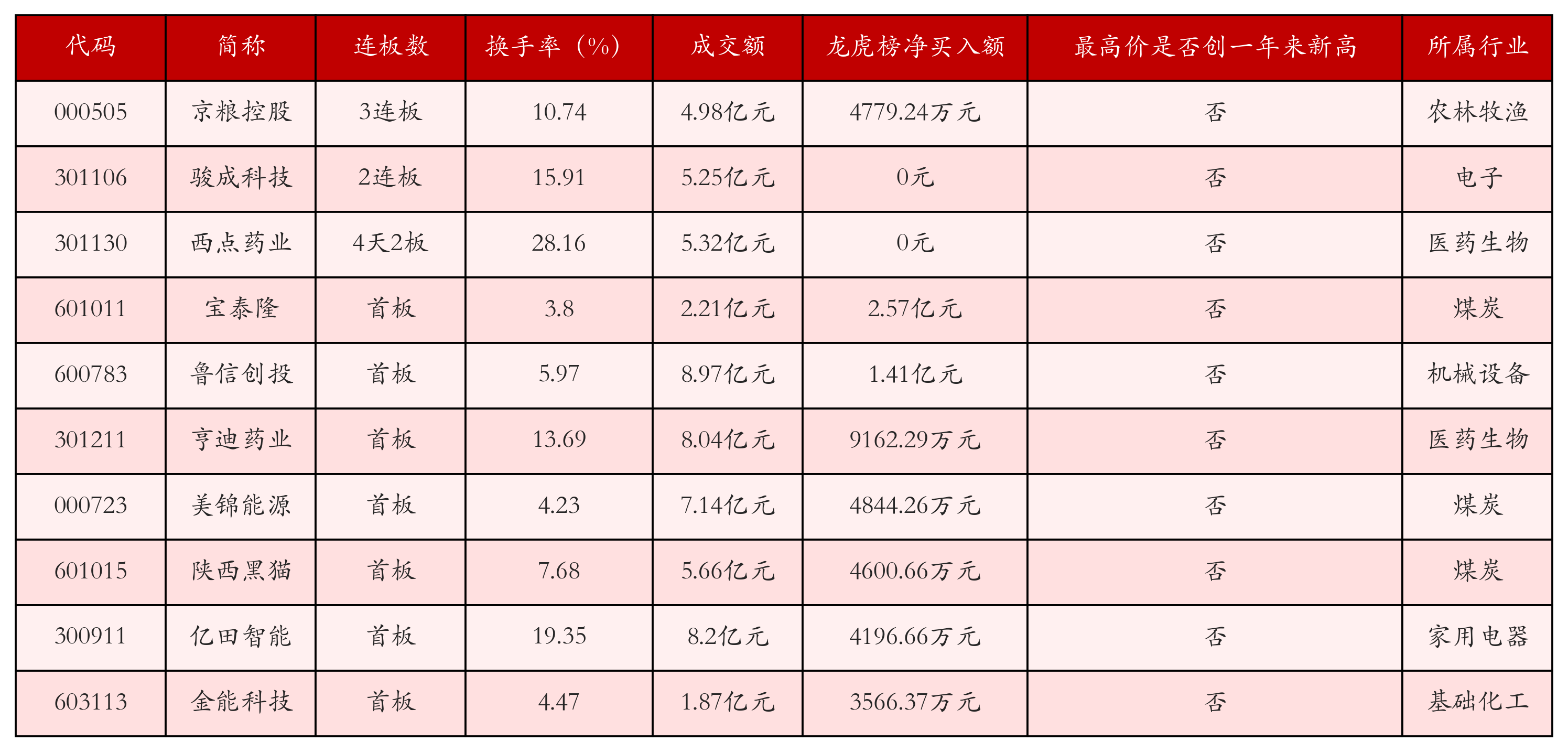 | 代码 | 简称 | 连板数 | 换手率（%） | 成交额 | 龙虎榜净买入额 | 最高价是否创一年来新高 | 所属行业 |
|---|---|---|---|---|---|---|---|
| 000505 | 京粮控股 | 3连板 | 10.74 | 4.98亿元 | 4779.24万元 | 否 | 农林牧渔 |
| 301106 | 骏成科技 | 2连板 | 15.91 | 5.25亿元 | 0元 | 否 | 电子 |
| 301130 | 西点药业 | 4天2板 | 28.16 | 5.32亿元 | 0元 | 否 | 医药生物 |
| 601011 | 宝泰隆 | 首板 | 3.8 | 2.21亿元 | 2.57亿元 | 否 | 煤炭 |
| 600783 | 鲁信创投 | 首板 | 5.97 | 8.97亿元 | 1.41亿元 | 否 | 机械设备 |
| 301211 | 亨迪药业 | 首板 | 13.69 | 8.04亿元 | 9162.29万元 | 否 | 医药生物 |
| 000723 | 美锦能源 | 首板 | 4.23 | 7.14亿元 | 4844.26万元 | 否 | 煤炭 |
| 601015 | 陕西黑猫 | 首板 | 7.68 | 5.66亿元 | 4600.66万元 | 否 | 煤炭 |
| 300911 | 亿田智能 | 首板 | 19.35 | 8.2亿元 | 4196.66万元 | 否 | 家用电器 |
| 603113 | 金能科技 | 首板 | 4.47 | 1.87亿元 | 3566.37万元 | 否 | 基础化工 |